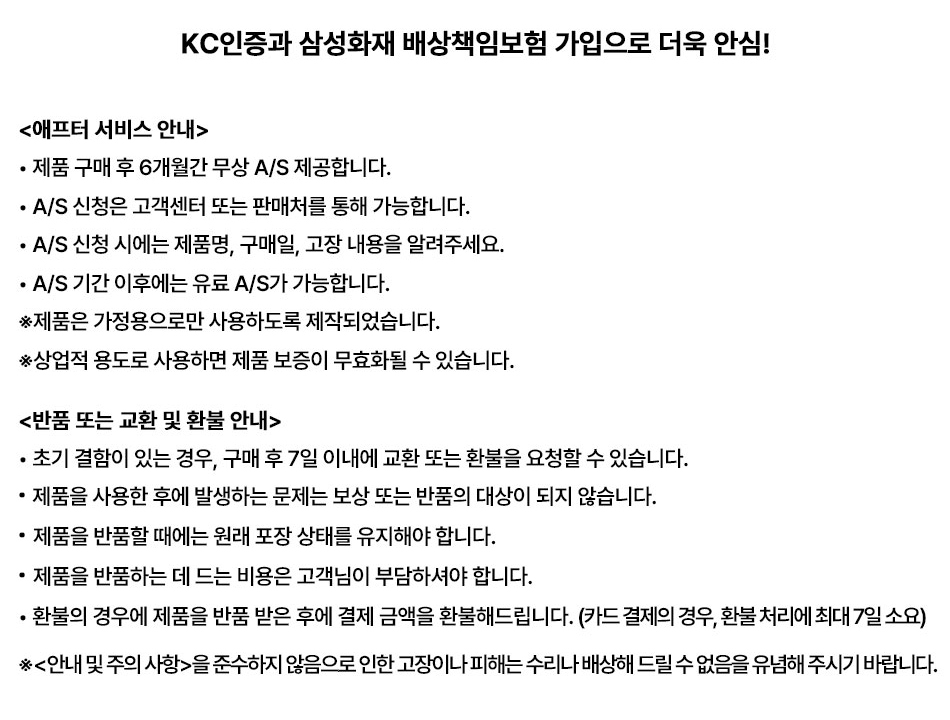 KC인증과 삼성화재 배상책임보험 가입으로 더욱 안심!

<애프터 서비스 안내>
• 제품 구매 후 6개월간 무상 A/S 제공합니다.
• A/S 신청은 고객센터 또는 판매처를 통해 가능합니다.
• A/S 신청 시에는 제품명, 구매일, 고장 내용을 알려주세요.
• A/S 기간 이후에는 유료 A/S가 가능합니다.
※제품은 가정용으로만 사용하도록 제작되었습니다.
※상업적 용도로 사용하면 제품 보증이 무효화될 수 있습니다.

<반품 또는 교환 및 환불 안내>
• 초기 결함이 있는 경우, 구매 후 7일 이내에 교환 또는 환불을 요청할 수 있습니다.
• 제품을 사용한 후에 발생하는 문제는 보상 또는 반품의 대상이 되지 않습니다.
• 제품을 반품할 때에는 원래 포장 상태를 유지해야 합니다.
• 제품을 반품하는 데 드는 비용은 고객님이 부담하셔야 합니다.
• 환불의 경우에 제품을 반품 받은 후에 결제 금액을 환불해드립니다. (카드 결제의 경우, 환불 처리에 최대 7일 소요)

※<안내 및 주의 사항>을 준수하지 않음으로 인한 고장이나 피해는 수리나 배상해 드릴 수 없음을 유념해 주시기 바랍니다.